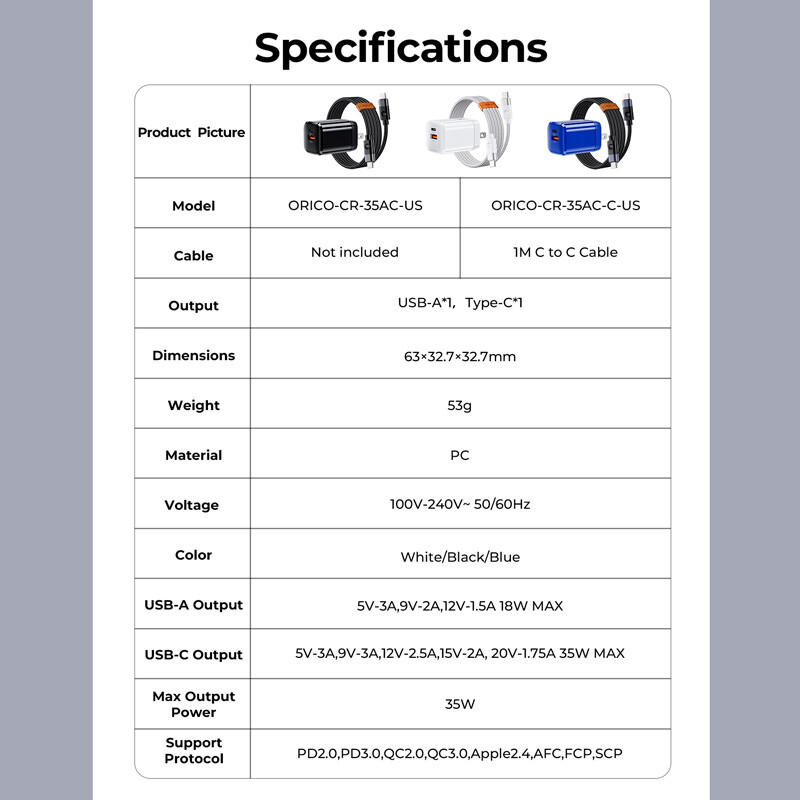 Specifications

| Product Picture | | |
|---|---|---|
| Model | ORICO-CR-35AC-US | ORICO-CR-35AC-C-US |
| Cable | Not included | 1M C to C Cable |
| Output | USB-A*1, Type-C*1 | |
| Dimensions | 63×32.7×32.7mm | |
| Weight | 53g | |
| Material | PC | |
| Voltage | 100V-240V~ 50/60Hz | |
| Color | White/Black/Blue | |
| USB-A Output | 5V-3A,9V-2A,12V-1.5A 18W MAX | |
| USB-C Output | 5V-3A,9V-3A,12V-2.5A,15V-2A, 20V-1.75A 35W MAX | |
| Max Output Power | 35W | |
| Support Protocol | PD2.0,PD3.0,QC2.0,QC3.0,Apple2.4,AFC,FCP,SCP | |